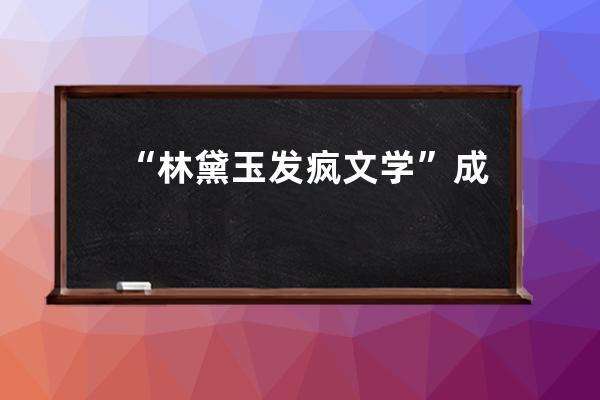 “林黛玉发疯文学”成